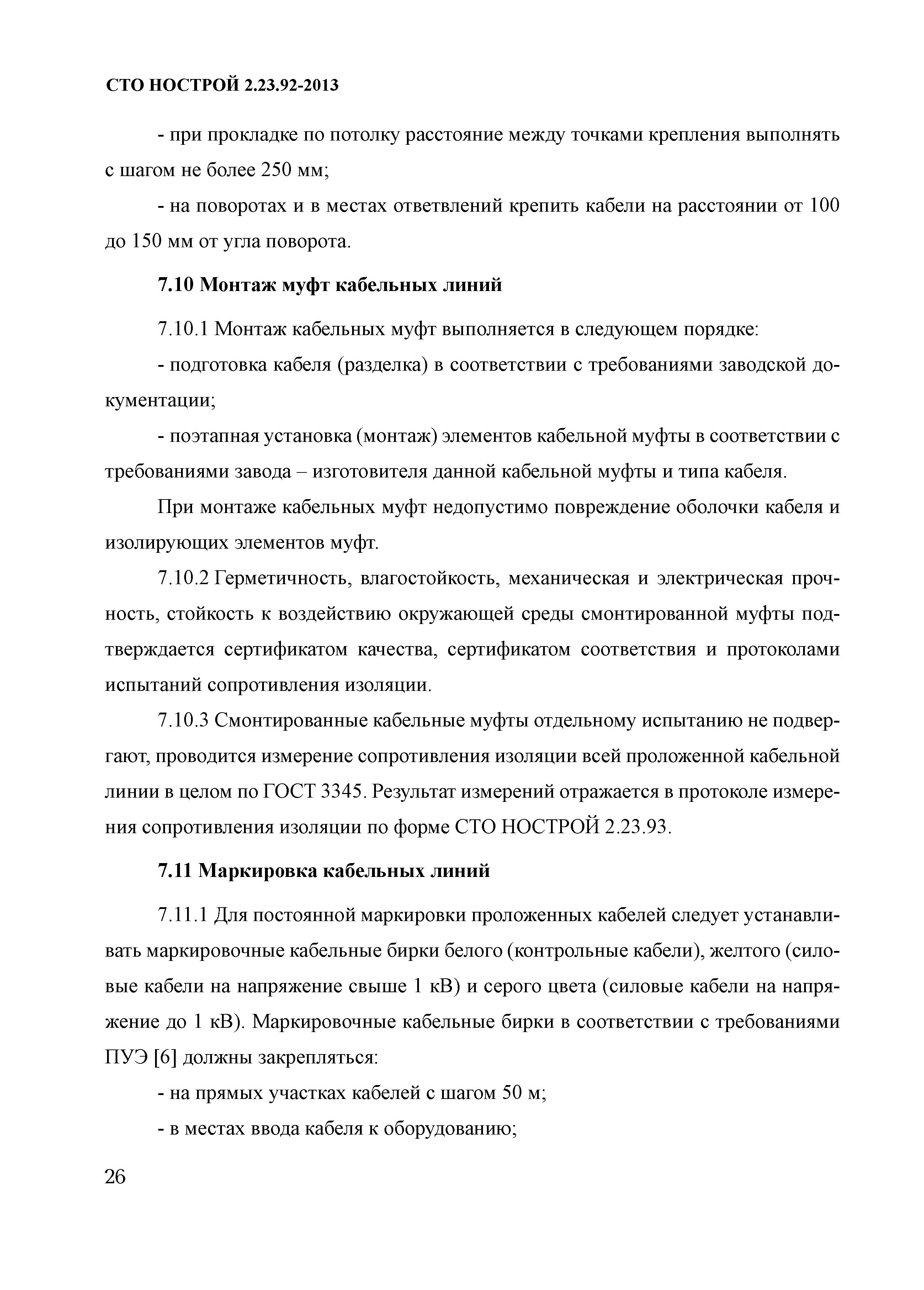 СТО НОСТРОЙ 2.23.92-2013

- при прокладке по потолку расстояние между точками крепления выполнять с шагом не более 250 мм;

- на поворотах и в местах ответвлений крепить кабели на расстоянии от 100 до 150 мм от угла поворота.

7.10 Монтаж муфт кабельных линий

7.10.1 Монтаж кабельных муфт выполняется в следующем порядке:

- подготовка кабеля (разделка) в соответствии с требованиями заводской документации;

- поэтапная установка (монтаж) элементов кабельной муфты в соответствии с требованиями завода – изготовителя данной кабельной муфты и типа кабеля.

При монтаже кабельных муфт недопустимо повреждение оболочки кабеля и изолирующих элементов муфт.

7.10.2 Герметичность, влагостойкость, механическая и электрическая прочность, стойкость к воздействию окружающей среды смонтированной муфты подтверждается сертификатом качества, сертификатом соответствия и протоколами испытаний сопротивления изоляции.

7.10.3 Смонтированные кабельные муфты отдельному испытанию не подвергают, проводится измерение сопротивления изоляции всей проложенной кабельной линии в целом по ГОСТ 3345. Результат измерений отражается в протоколе измерения сопротивления изоляции по форме СТО НОСТРОЙ 2.23.93.

7.11 Маркировка кабельных линий

7.11.1 Для постоянной маркировки проложенных кабелей следует устанавливать маркировочные кабельные бирки белого (контрольные кабели), желтого (силовые кабели на напряжение свыше 1 кВ) и серого цвета (силовые кабели на напряжение до 1 кВ). Маркировочные кабельные бирки в соответствии с требованиями ПУЭ [6] должны закрепляться:

- на прямых участках кабелей с шагом 50 м;

- в местах ввода кабеля к оборудованию;

26